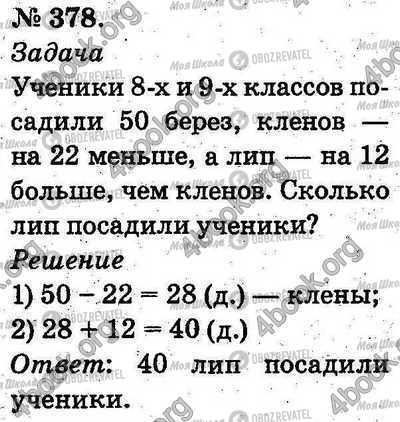 № 378.
Задача
Ученики 8-х и 9-х классов посадили 50 берез, кленов — на 22 меньше, а лип — на 12 больше, чем кленов. Сколько лип посадили ученики?
Решение
1) $50 - 22 = 28$ (д.) — клены;
2) $28 + 12 = 40$ (д.)
Ответ: 40 лип посадили ученики.

Моя Школа OBOZREVATEL 4book.org